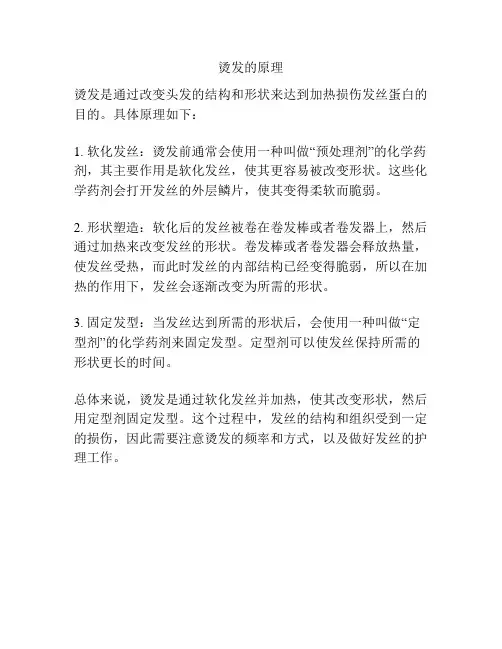 烫发的原理

烫发是通过改变头发的结构和形状来达到加热损伤发丝蛋白的目的。具体原理如下：

1. 软化发丝：烫发前通常会使用一种叫做“预处理剂”的化学药剂，其主要作用是软化发丝，使其更容易被改变形状。这些化学药剂会打开发丝的外层鳞片，使其变得柔软而脆弱。

2. 形状塑造：软化后的发丝被卷在卷发棒或者卷发器上，然后通过加热来改变发丝的形状。卷发棒或者卷发器会释放热量，使发丝受热，而此时发丝的内部结构已经变得脆弱，所以在加热的作用下，发丝会逐渐改变为所需的形状。

3. 固定发型：当发丝达到所需的形状后，会使用一种叫做“定型剂”的化学药剂来固定发型。定型剂可以使发丝保持所需的形状更长的时间。

总体来说，烫发是通过软化发丝并加热，使其改变形状，然后用定型剂固定发型。这个过程中，发丝的结构和组织受到一定的损伤，因此需要注意烫发的频率和方式，以及做好发丝的护理工作。